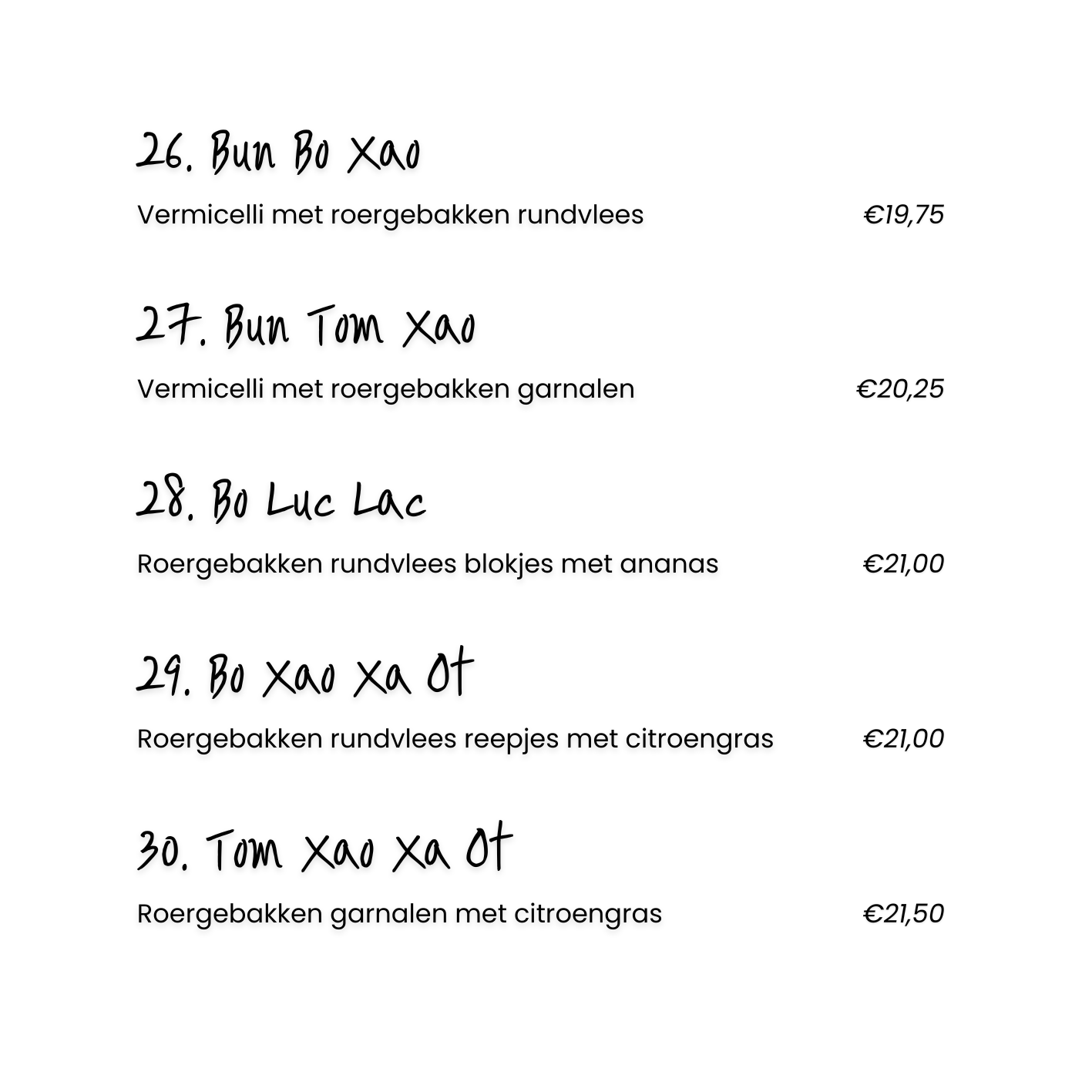 26. Bun Bo Xao

Vermicelli met roergebakken rundvlees €19,75

27. Bun Tom Xao

Vermicelli met roergebakken garnalen €20,25

28. Bo Luc Lac

Roergebakken rundvlees blokjes met ananas €21,00

29. Bo Xao Xa Ot

Roergebakken rundvlees reepjes met citroengras €21,00

30. Tom Xao Xa Ot

Roergebakken garnalen met citroengras €21,50